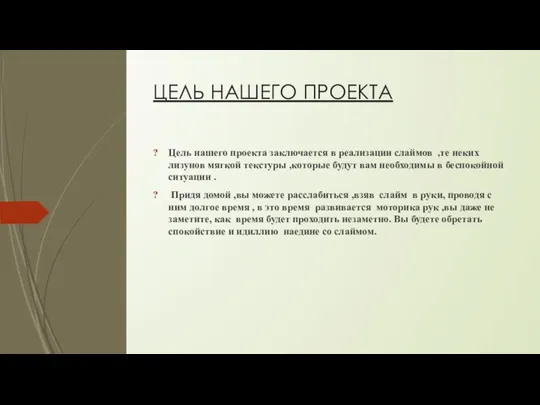 ЦЕЛЬ НАШЕГО ПРОЕКТА

? Цель нашего проекта заключается в реализации слаймов ,те неких лизунов мягкой текстуры ,которые будут вам необходимы в беспокойной ситуации .

? Придя домой ,вы можете расслабиться ,взяв слайм в руки, проводя с ним долгое время , в это время развивается моторика рук ,вы даже не заметите, как время будет проходить незаметно. Вы будете обретать спокойствие и идиллию наедине со слаймом.